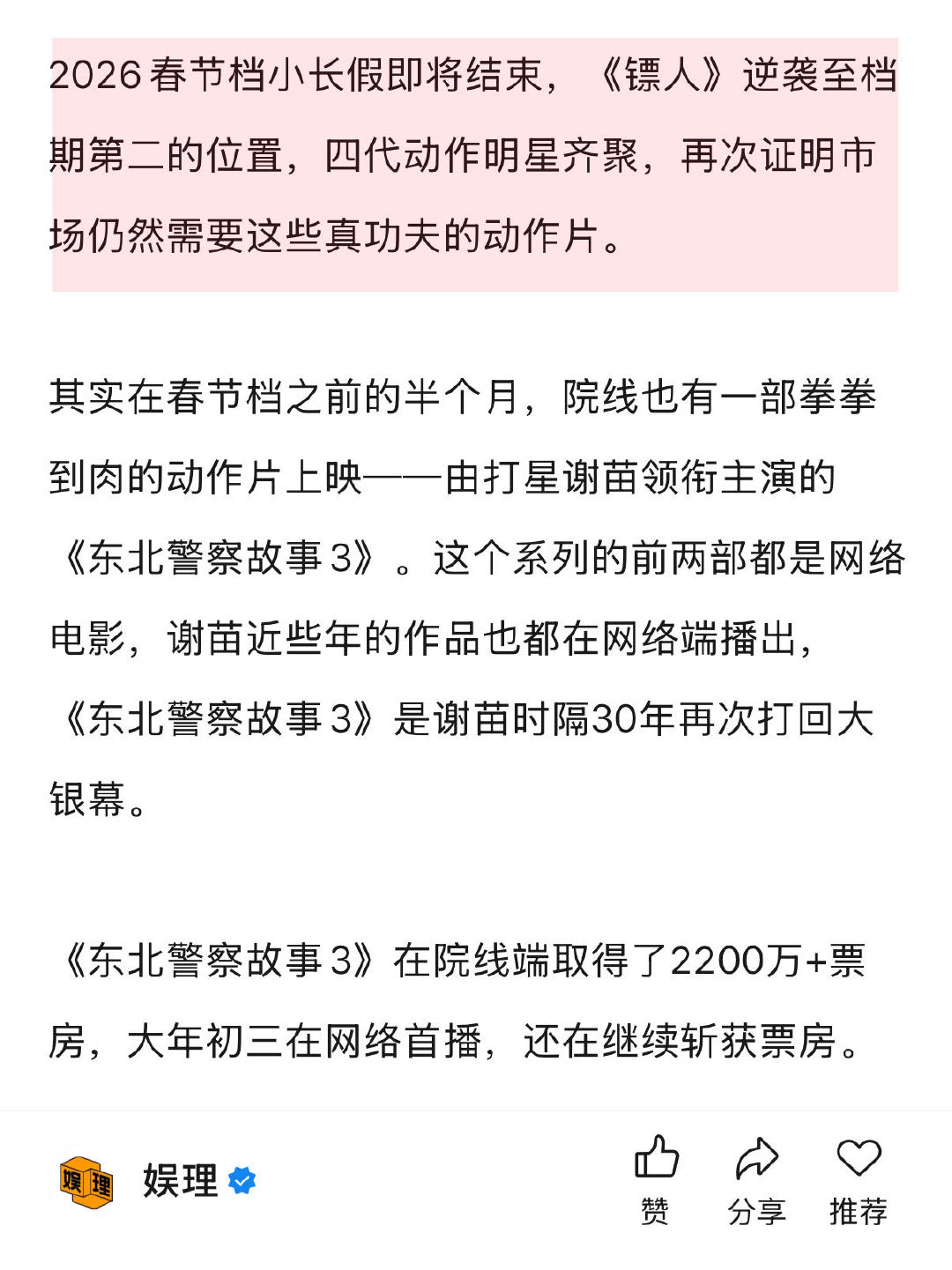 2026春节档小长假即将结束，《镖人》逆袭至档期第二的位置，四代动作明星齐聚，再次证明市场仍然需要这些真功夫的动作片。

其实在春节档之前的半个月，院线也有一部拳拳到肉的动作片上映——由打星谢苗领衔主演的《东北警察故事3》。这个系列的前两部都是网络电影，谢苗近些年的作品也都在网络端播出，《东北警察故事3》是谢苗时隔30年再次打回大银幕。

《东北警察故事3》在院线端取得了2200万+票房，大年初三在网络首播，还在继续斩获票房。

娱理

娱理

赞

分享

推荐